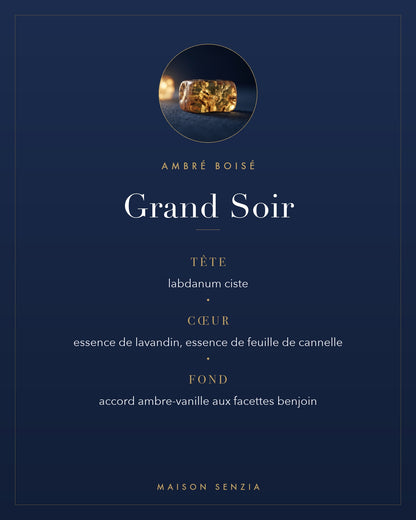 AMBRÉ BOISÉ

Grand Soir

TÊTE

labdanum ciste

•

CŒUR

essence de lavandin, essence de feuille de cannelle

•

FOND

accord ambre-vanille aux facettes benjoin

MAISON SENZIA